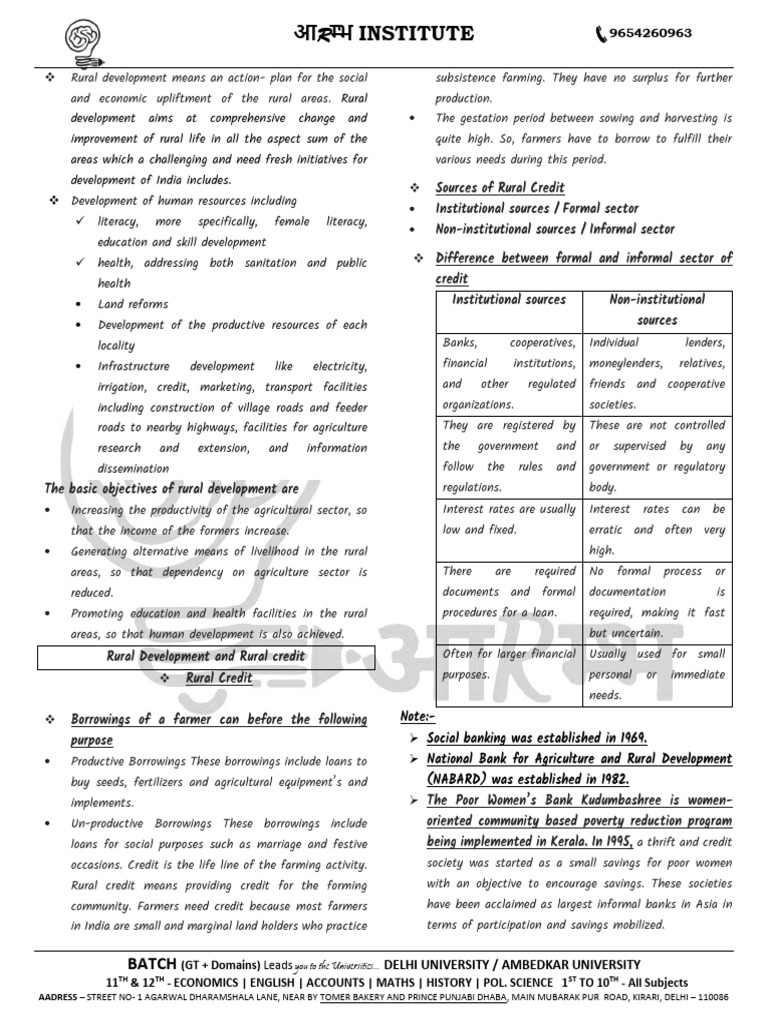 आरम्भ INSTITUTE

9654260963

❖ Rural development means an action- plan for the social and economic upliftment of the rural areas. Rural development aims at comprehensive change and improvement of rural life in all the aspect sum of the areas which a challenging and need fresh initiatives for development of India includes.

❖ Development of human resources including
✓ literacy, more specifically, female literacy, education and skill development
✓ health, addressing both sanitation and public health
• Land reforms
• Development of the productive resources of each locality
• Infrastructure development like electricity, irrigation, credit, marketing, transport facilities including construction of village roads and feeder roads to nearby highways, facilities for agriculture research and extension, and information dissemination

The basic objectives of rural development are
• Increasing the productivity of the agricultural sector, so that the income of the formers increase.
• Generating alternative means of livelihood in the rural areas, so that dependency on agriculture sector is reduced.
• Promoting education and health facilities in the rural areas, so that human development is also achieved.

Rural Development and Rural credit
❖ Rural Credit

❖ Borrowings of a farmer can before the following purpose
• Productive Borrowings These borrowings include loans to buy seeds, fertilizers and agricultural equipment's and implements.
• Un-productive Borrowings These borrowings include loans for social purposes such as marriage and festive occasions. Credit is the life line of the farming activity. Rural credit means providing credit for the forming community. Farmers need credit because most farmers in India are small and marginal land holders who practice subsistence farming. They have no surplus for further production.
• The gestation period between sowing and harvesting is quite high. So, farmers have to borrow to fulfill their various needs during this period.

❖ Sources of Rural Credit
• Institutional sources / Formal sector
• Non-institutional sources / Informal sector

❖ Difference between formal and informal sector of credit

| Institutional sources | Non-institutional sources |
|---|---|
| Banks, cooperatives, financial institutions, and other regulated organizations. | Individual lenders, moneylenders, relatives, friends and cooperative societies. |
| They are registered by the government and follow the rules and regulations. | These are not controlled or supervised by any government or regulatory body. |
| Interest rates are usually low and fixed. | Interest rates can be erratic and often very high. |
| There are required documents and formal procedures for a loan. | No formal process or documentation is required, making it fast but uncertain. |
| Often for larger financial purposes. | Usually used for small personal or immediate needs. |

Note:-
➢ Social banking was established in 1969.
➢ National Bank for Agriculture and Rural Development (NABARD) was established in 1982.
➢ The Poor Women's Bank Kudumbashree is women-oriented community based poverty reduction program being implemented in Kerala. In 1995, a thrift and credit society was started as a small savings for poor women with an objective to encourage savings. These societies have been acclaimed as largest informal banks in Asia in terms of participation and savings mobilized.

BATCH (GT + Domains) Leads you to the Universities... DELHI UNIVERSITY / AMBEDKAR UNIVERSITY
11TH & 12TH - ECONOMICS | ENGLISH | ACCOUNTS | MATHS | HISTORY | POL. SCIENCE 1ST TO 10TH - All Subjects
AADRESS – STREET NO- 1 AGARWAL DHARAMSHALA LANE, NEAR BY TOMER BAKERY AND PRINCE PUNJABI DHABA, MAIN MUBARAK PUR ROAD, KIRARI, DELHI – 110086